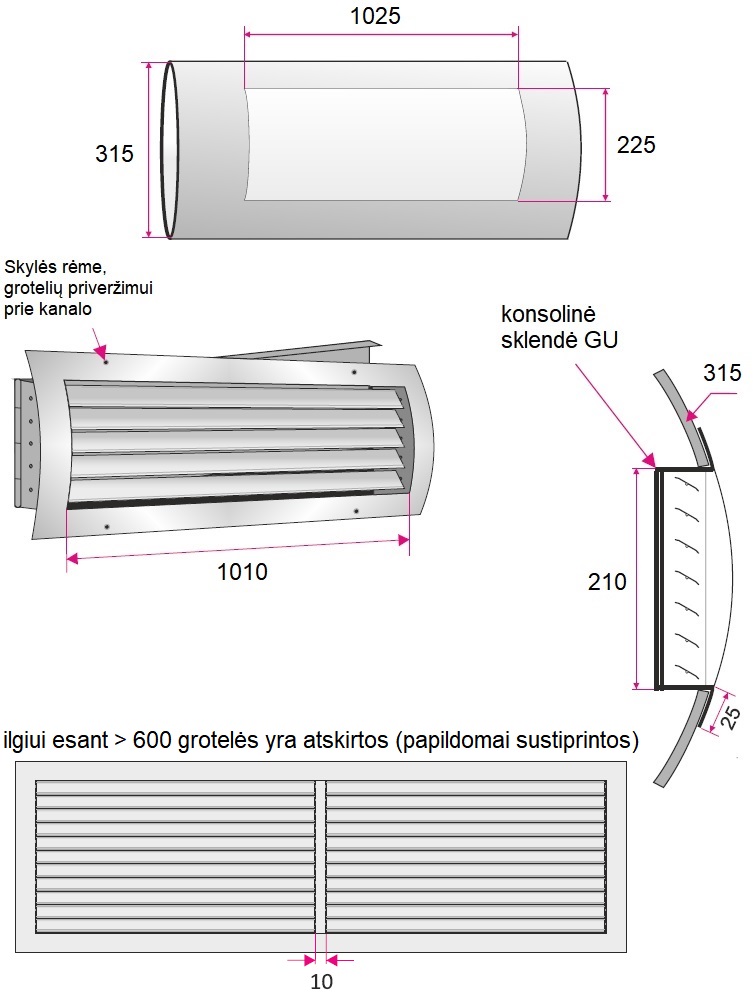 1025

315

225

Skylės rėme, grotelių priveržimui prie kanalo

konsolinė sklendė GU

315

1010

210

25

ilgiui esant > 600 grotelės yra atskirtos (papildomai sustiprintos)

10